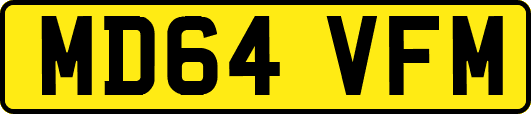 MD64 VFM